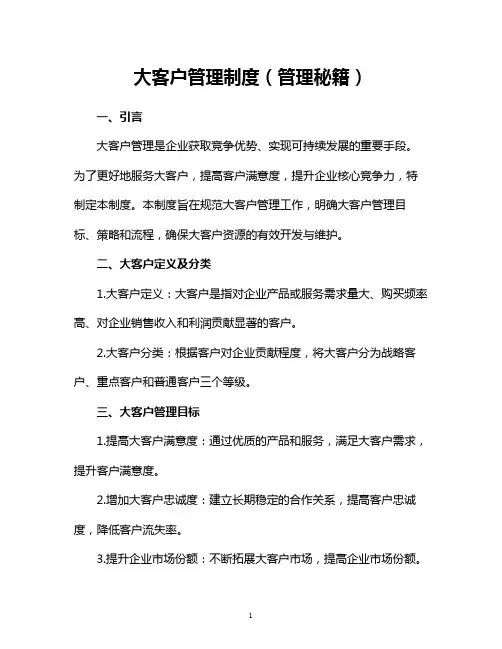 大客户管理制度（管理秘籍）

一、引言

大客户管理是企业获取竞争优势、实现可持续发展的重要手段。为了更好地服务大客户，提高客户满意度，提升企业核心竞争力，特制定本制度。本制度旨在规范大客户管理工作，明确大客户管理目标、策略和流程，确保大客户资源的有效开发与维护。

二、大客户定义及分类

1.大客户定义：大客户是指对企业产品或服务需求量大、购买频率高、对企业销售收入和利润贡献显著的客户。

2.大客户分类：根据客户对企业贡献程度，将大客户分为战略客户、重点客户和普通客户三个等级。

三、大客户管理目标

1.提高大客户满意度：通过优质的产品和服务，满足大客户需求，提升客户满意度。

2.增加大客户忠诚度：建立长期稳定的合作关系，提高客户忠诚度，降低客户流失率。

3.提升企业市场份额：不断拓展大客户市场，提高企业市场份额。

1